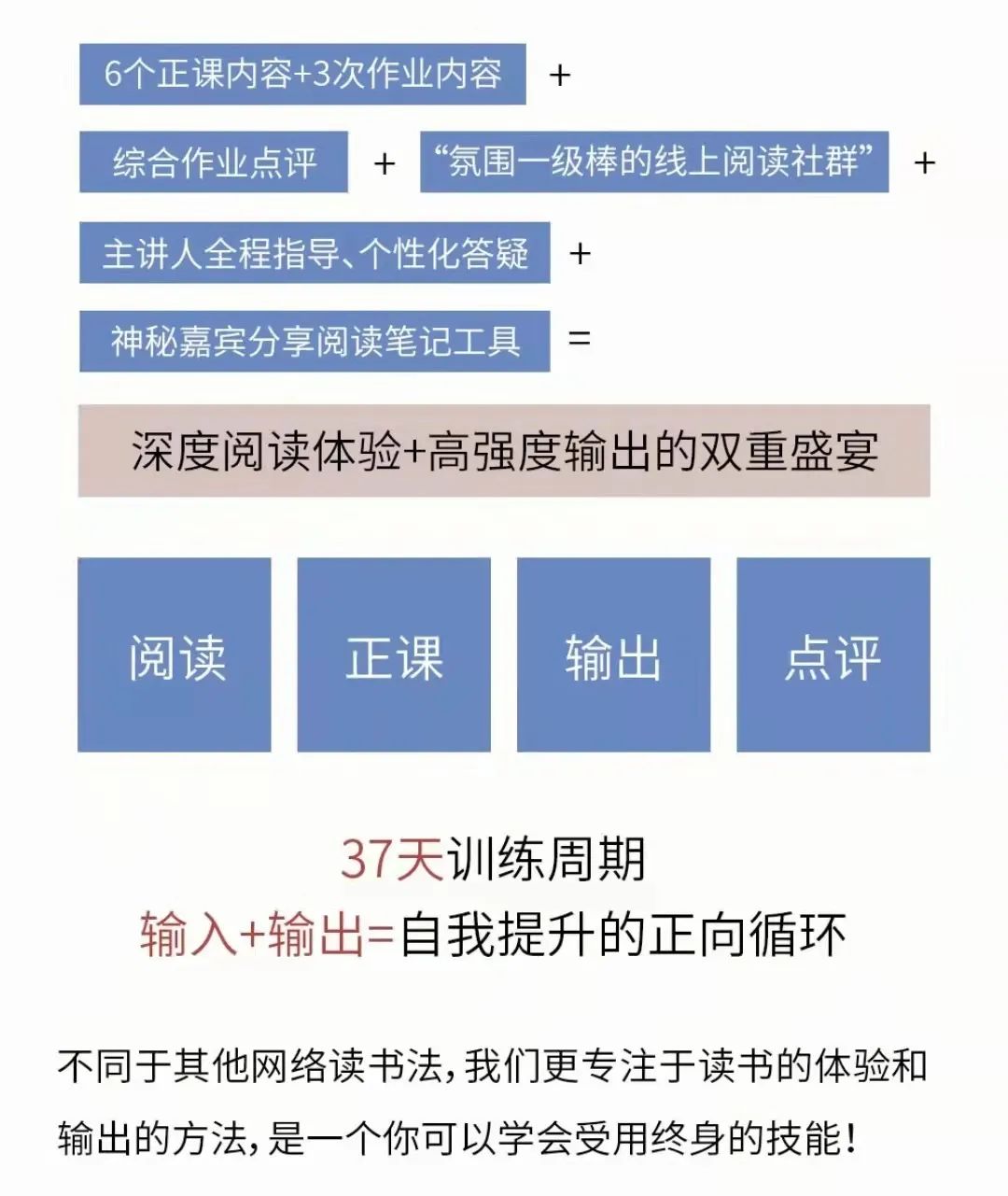 6个正课内容+3次作业内容 +

综合作业点评 + “氛围一级棒的线上阅读社群” +

主讲人全程指导、个性化答疑 +

神秘嘉宾分享阅读笔记工具 =

深度阅读体验+高强度输出的双重盛宴

阅读

正课

输出

点评

37天训练周期

输入+输出=自我提升的正向循环

不同于其他网络读书法，我们更专注于读书的体验和输出的方法，是一个你可以学会受用终身的技能！